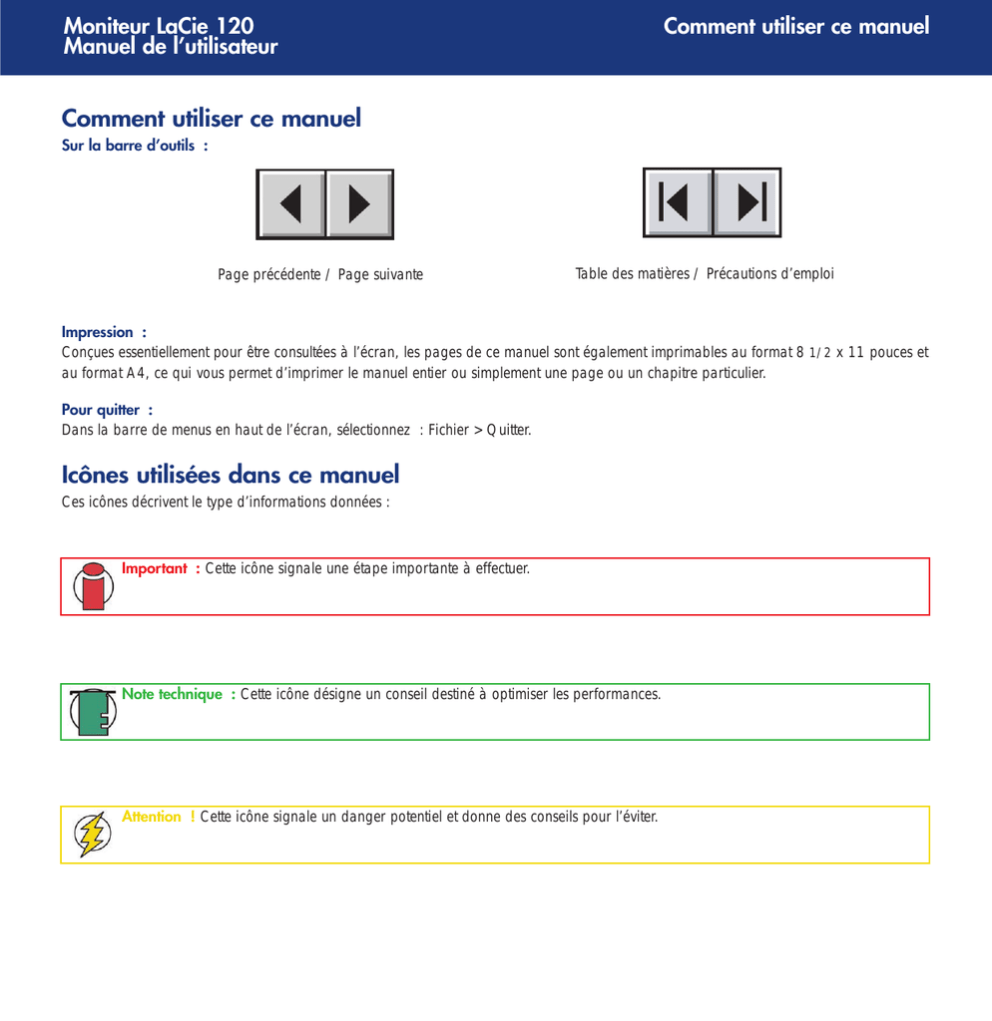 Moniteur LaCie 120
Manuel de l'utilisateur

Comment utiliser ce manuel

Comment utiliser ce manuel

Sur la barre d'outils :

Page précédente / Page suivante

Table des matières / Précautions d'emploi

Impression :

Conçues essentiellement pour être consultées à l'écran, les pages de ce manuel sont également imprimables au format 8 1/2 x 11 pouces et au format A4, ce qui vous permet d'imprimer le manuel entier ou simplement une page ou un chapitre particulier.

Pour quitter :

Dans la barre de menus en haut de l'écran, sélectionnez : Fichier > Quitter.

Icônes utilisées dans ce manuel

Ces icônes décrivent le type d'informations données :

Important : Cette icône signale une étape importante à effectuer.

Note technique : Cette icône désigne un conseil destiné à optimiser les performances.

Attention ! Cette icône signale un danger potentiel et donne des conseils pour l'éviter.